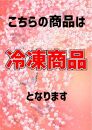 こちらの商品は

冷凍商品

となります